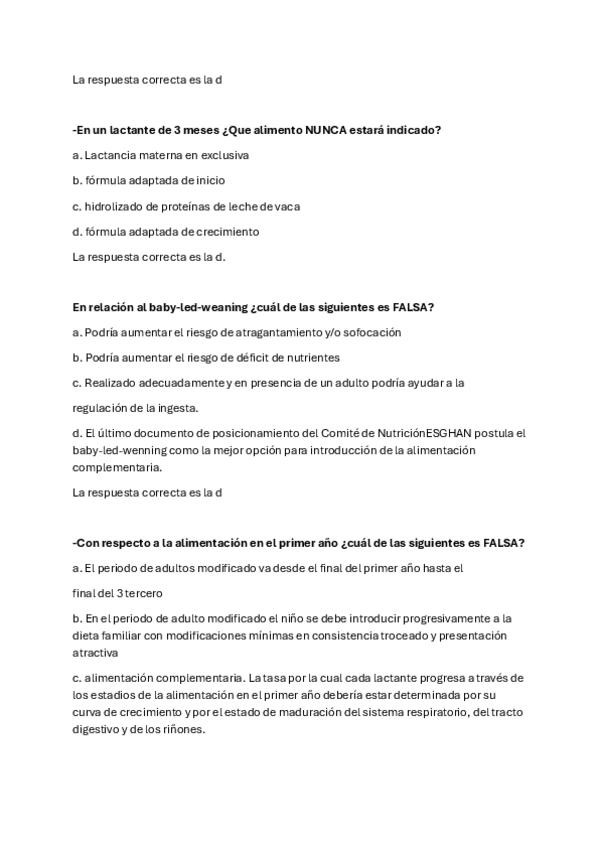 La respuesta correcta es la d

-En un lactante de 3 meses ¿Que alimento NUNCA estará indicado?

a. Lactancia materna en exclusiva

b. fórmula adaptada de inicio

c. hidrolizado de proteínas de leche de vaca

d. fórmula adaptada de crecimiento

La respuesta correcta es la d.

En relación al baby-led-weaning ¿cuál de las siguientes es FALSA?

a. Podría aumentar el riesgo de atragantamiento y/o sofocación

b. Podría aumentar el riesgo de déficit de nutrientes

c. Realizado adecuadamente y en presencia de un adulto podría ayudar a la

regulación de la ingesta.

d. El último documento de posicionamiento del Comité de NutriciónESGHAN postula el baby-led-wenning como la mejor opción para introducción de la alimentación complementaria.

La respuesta correcta es la d

-Con respecto a la alimentación en el primer año ¿cuál de las siguientes es FALSA?

a. El periodo de adultos modificado va desde el final del primer año hasta el

final del 3 tercero

b. En el periodo de adulto modificado el niño se debe introducir progresivamente a la dieta familiar con modificaciones mínimas en consistencia troceado y presentación atractiva

c. alimentación complementaria. La tasa por la cual cada lactante progresa a través de los estadios de la alimentación en el primer año debería estar determinada por su curva de crecimiento y por el estado de maduración del sistema respiratorio, del tracto digestivo y de los riñones.